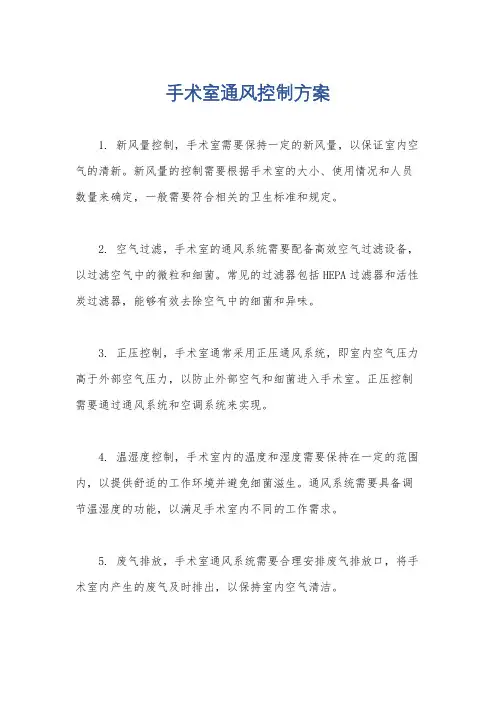 手术室通风控制方案

1. 新风量控制，手术室需要保持一定的新风量，以保证室内空气的清新。新风量的控制需要根据手术室的大小、使用情况和人员数量来确定，一般需要符合相关的卫生标准和规定。

2. 空气过滤，手术室的通风系统需要配备高效空气过滤设备，以过滤空气中的微粒和细菌。常见的过滤器包括HEPA过滤器和活性炭过滤器，能够有效去除空气中的细菌和异味。

3. 正压控制，手术室通常采用正压通风系统，即室内空气压力高于外部空气压力，以防止外部空气和细菌进入手术室。正压控制需要通过通风系统和空调系统来实现。

4. 温湿度控制，手术室内的温度和湿度需要保持在一定的范围内，以提供舒适的工作环境并避免细菌滋生。通风系统需要具备调节温湿度的功能，以满足手术室内不同的工作需求。

5. 废气排放，手术室通风系统需要合理安排废气排放口，将手术室内产生的废气及时排出，以保持室内空气清洁。